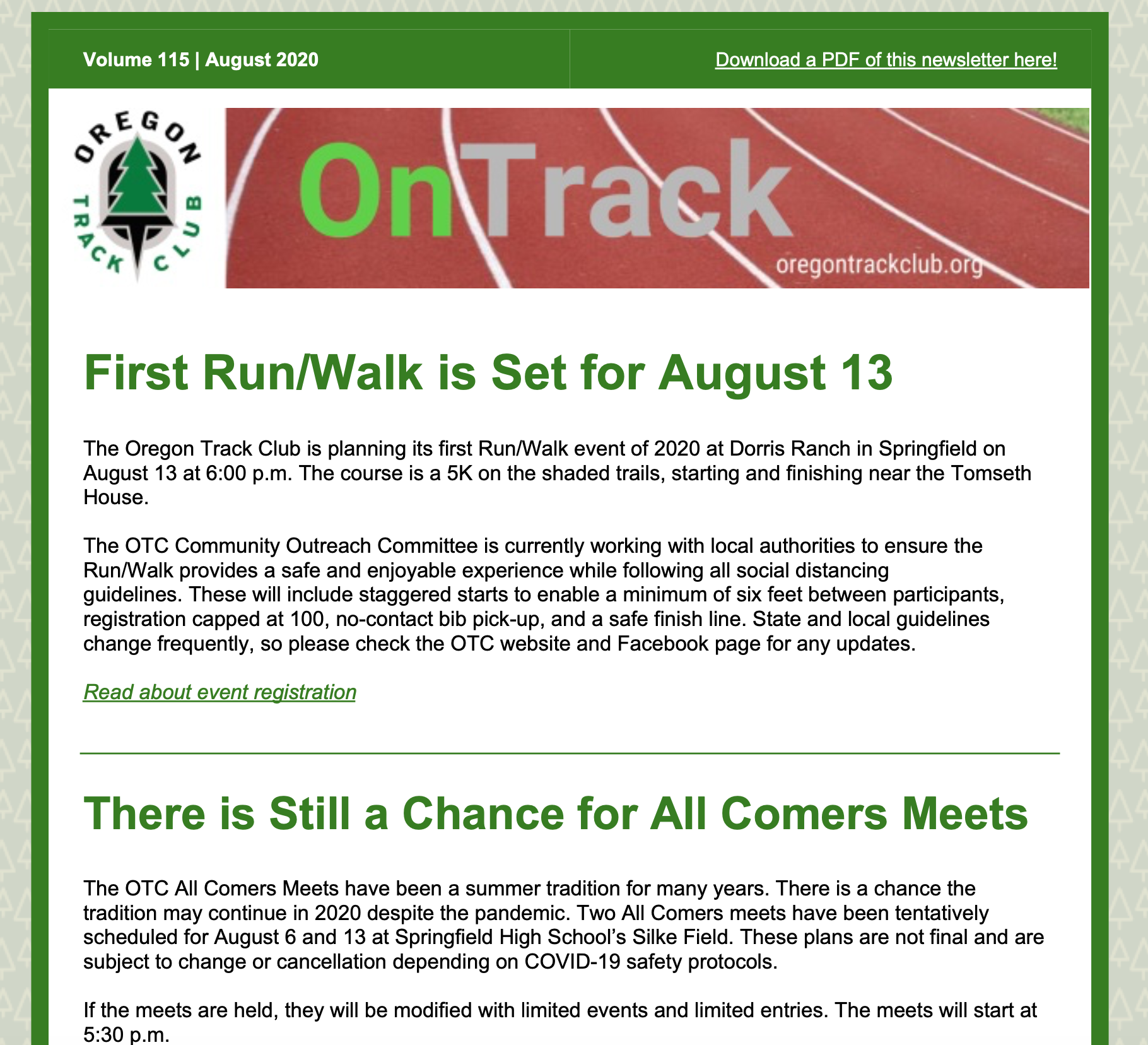 Volume 115 | August 2020

Download a PDF of this newsletter here!

OREGON TRACK CLUB

OnTrack

oregontrackclub.org

First Run/Walk is Set for August 13

The Oregon Track Club is planning its first Run/Walk event of 2020 at Dorris Ranch in Springfield on August 13 at 6:00 p.m. The course is a 5K on the shaded trails, starting and finishing near the Tomseth House.

The OTC Community Outreach Committee is currently working with local authorities to ensure the Run/Walk provides a safe and enjoyable experience while following all social distancing guidelines. These will include staggered starts to enable a minimum of six feet between participants, registration capped at 100, no-contact bib pick-up, and a safe finish line. State and local guidelines change frequently, so please check the OTC website and Facebook page for any updates.

Read about event registration

There is Still a Chance for All Comers Meets

The OTC All Comers Meets have been a summer tradition for many years. There is a chance the tradition may continue in 2020 despite the pandemic. Two All Comers meets have been tentatively scheduled for August 6 and 13 at Springfield High School's Silke Field. These plans are not final and are subject to change or cancellation depending on COVID-19 safety protocols.

If the meets are held, they will be modified with limited events and limited entries. The meets will start at 5:30 p.m.